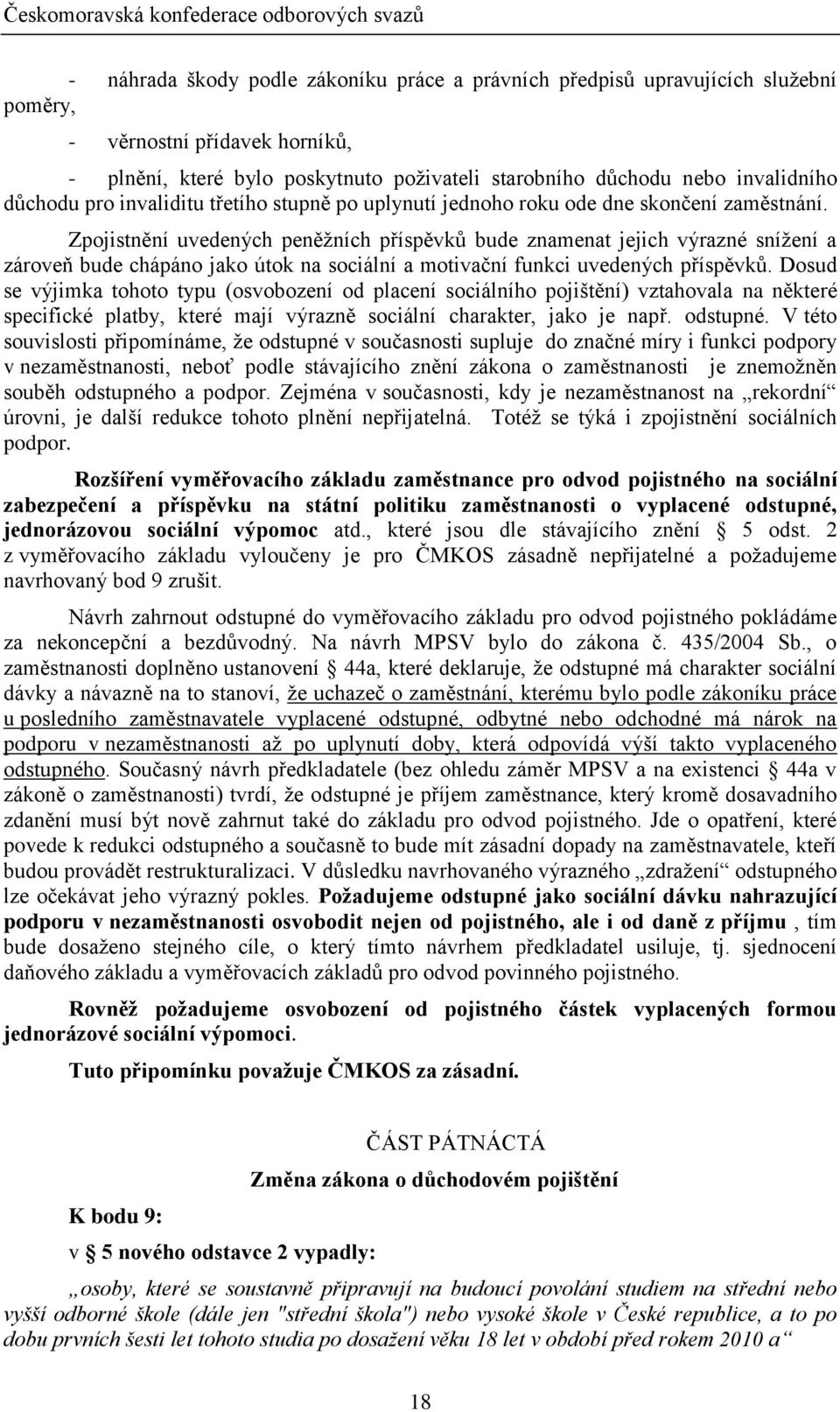 Českomoravská konfederace odborových svazů

- náhrada škody podle zákoníku práce a právních předpisů upravujících služební poměry,

- věrnostní přídavek horníků,

- plnění, které bylo poskytnuto poživateli starobního důchodu nebo invalidního důchodu pro invaliditu třetího stupně po uplynutí jednoho roku ode dne skončení zaměstnání.

Zpojistnění uvedených peněžních příspěvků bude znamenat jejich výrazné snížení a zároveň bude chápáno jako útok na sociální a motivační funkci uvedených příspěvků. Dosud se výjimka tohoto typu (osvobození od placení sociálního pojištění) vztahovala na některé specifické platby, které mají výrazně sociální charakter, jako je např. odstupné. V této souvislosti připomínáme, že odstupné v současnosti supluje do značné míry i funkci podpory v nezaměstnanosti, neboť podle stávajícího znění zákona o zaměstnanosti je znemožněn souběh odstupného a podpor. Zejména v současnosti, kdy je nezaměstnanost na „rekordní“ úrovni, je další redukce tohoto plnění nepřijatelná. Totéž se týká i zpojistnění sociálních podpor.

Rozšíření vyměřovacího základu zaměstnance pro odvod pojistného na sociální zabezpečení a příspěvku na státní politiku zaměstnanosti o vyplacené odstupné, jednorázovou sociální výpomoc atd., které jsou dle stávajícího znění § 5 odst. 2 z vyměřovacího základu vyloučeny je pro ČMKOS zásadně nepřijatelné a požadujeme navrhovaný bod 9 zrušit.

Návrh zahrnout odstupné do vyměřovacího základu pro odvod pojistného pokládáme za nekoncepční a bezdůvodný. Na návrh MPSV bylo do zákona č. 435/2004 Sb., o zaměstnanosti doplněno ustanovení § 44a, které deklaruje, že odstupné má charakter sociální dávky a návazně na to stanoví, že uchazeč o zaměstnání, kterému bylo podle zákoníku práce u posledního zaměstnavatele vyplacené odstupné, odbytné nebo odchodné má nárok na podporu v nezaměstnanosti až po uplynutí doby, která odpovídá výši takto vyplaceného odstupného. Současný návrh předkladatele (bez ohledu záměr MPSV a na existenci § 44a v zákoně o zaměstnanosti) tvrdí, že odstupné je příjem zaměstnance, který kromě dosavadního zdanění musí být nově zahrnut také do základu pro odvod pojistného. Jde o opatření, které povede k redukci odstupného a současně to bude mít zásadní dopady na zaměstnavatele, kteří budou provádět restrukturalizaci. V důsledku navrhovaného výrazného „zdražení“ odstupného lze očekávat jeho výrazný pokles. Požadujeme odstupné jako sociální dávku nahrazující podporu v nezaměstnanosti osvobodit nejen od pojistného, ale i od daně z příjmu , tím bude dosaženo stejného cíle, o který tímto návrhem předkladatel usiluje, tj. sjednocení daňového základu a vyměřovacích základů pro odvod povinného pojistného.

Rovněž požadujeme osvobození od pojistného částek vyplacených formou jednorázové sociální výpomoci.

Tuto připomínku považuje ČMKOS za zásadní.

ČÁST PÁTNÁCTÁ

Změna zákona o důchodovém pojištění

K bodu 9:

v § 5 nového odstavce 2 vypadly:

„osoby, které se soustavně připravují na budoucí povolání studiem na střední nebo vyšší odborné škole (dále jen "střední škola") nebo vysoké škole v České republice, a to po dobu prvních šesti let tohoto studia po dosažení věku 18 let v období před rokem 2010 a“

18